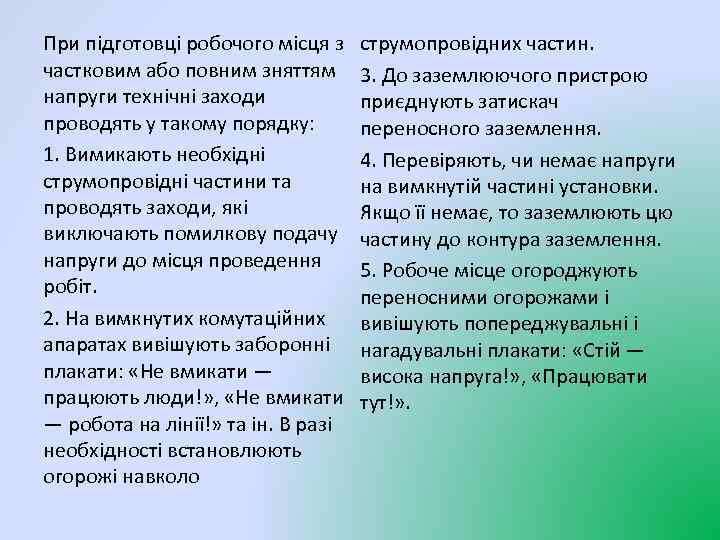 При підготовці робочого місця з частковим або повним зняттям напруги технічні заходи проводять у такому порядку:

1. Вимикають необхідні струмопровідні частини та проводять заходи, які виключають помилкову подачу напруги до місця проведення робіт.

2. На вимкнутих комутаційних апаратах вивішують заборонні плакати: «Не вмикати — працюють люди!», «Не вмикати — робота на лінії!» та ін. В разі необхідності встановлюють огорожі навколо струмопровідних частин.

3. До заземлюючого пристрою приєднують затискач переносного заземлення.

4. Перевіряють, чи немає напруги на вимкнутій частині установки. Якщо її немає, то заземлюють цю частину до контура заземлення.

5. Робоче місце огороджують переносними огорожами і вивішують попереджувальні і нагадувальні плакати: «Стій — висока напруга!», «Працювати тут!».